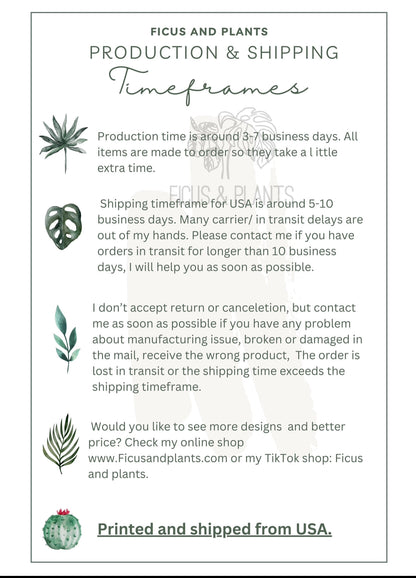 FICUS AND PLANTS
PRODUCTION & SHIPPING
Timeframes

FICUS & PLANTS

Production time is around 3-7 business days. All items are made to order so they take a l ittle extra time.

Shipping timeframe for USA is around 5-10 business days. Many carrier/ in transit delays are out of my hands. Please contact me if you have orders in transit for longer than 10 business days, I will help you as soon as possible.

I don't accept return or canceletion, but contact me as soon as possible if you have any problem about manufacturing issue, broken or damaged in the mail, receive the wrong product, The order is lost in transit or the shipping time exceeds the shipping timeframe.

Would you like to see more designs and better price? Check my online shop www.Ficusandplants.com or my TikTok shop: Ficus and plants.

Printed and shipped from USA.